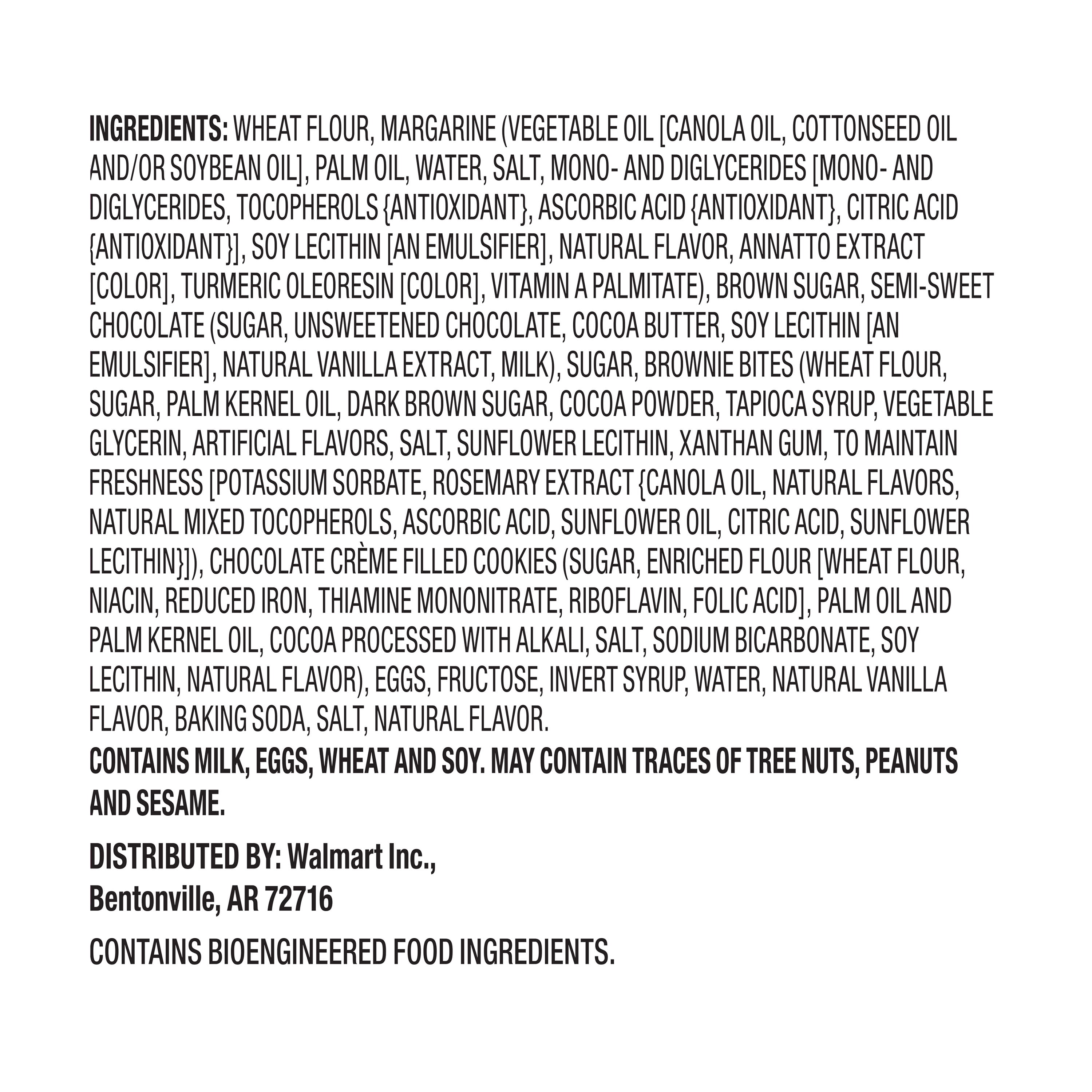 INGREDIENTS: WHEAT FLOUR, MARGARINE (VEGETABLE OIL [CANOLA OIL, COTTONSEED OIL AND/OR SOYBEAN OIL], PALM OIL, WATER, SALT, MONO- AND DIGLYCERIDES [MONO- AND DIGLYCERIDES, TOCOPHEROLS {ANTIOXIDANT}, ASCORBIC ACID {ANTIOXIDANT}, CITRIC ACID {ANTIOXIDANT}], SOY LECITHIN [AN EMULSIFIER], NATURAL FLAVOR, ANNATTO EXTRACT [COLOR], TURMERIC OLEORESIN [COLOR], VITAMIN A PALMITATE), BROWN SUGAR, SEMI-SWEET CHOCOLATE (SUGAR, UNSWEETENED CHOCOLATE, COCOA BUTTER, SOY LECITHIN [AN EMULSIFIER], NATURAL VANILLA EXTRACT, MILK), SUGAR, BROWNIE BITES (WHEAT FLOUR, SUGAR, PALM KERNEL OIL, DARK BROWN SUGAR, COCOA POWDER, TAPIOCA SYRUP, VEGETABLE GLYCERIN, ARTIFICIAL FLAVORS, SALT, SUNFLOWER LECITHIN, XANTHAN GUM, TO MAINTAIN FRESHNESS [POTASSIUM SORBATE, ROSEMARY EXTRACT {CANOLA OIL, NATURAL FLAVORS, NATURAL MIXED TOCOPHEROLS, ASCORBIC ACID, SUNFLOWER OIL, CITRIC ACID, SUNFLOWER LECITHIN}]), CHOCOLATE CRÈME FILLED COOKIES (SUGAR, ENRICHED FLOUR [WHEAT FLOUR, NIACIN, REDUCED IRON, THIAMINE MONONITRATE, RIBOFLAVIN, FOLIC ACID], PALM OIL AND PALM KERNEL OIL, COCOA PROCESSED WITH ALKALI, SALT, SODIUM BICARBONATE, SOY LECITHIN, NATURAL FLAVOR), EGGS, FRUCTOSE, INVERT SYRUP, WATER, NATURAL VANILLA FLAVOR, BAKING SODA, SALT, NATURAL FLAVOR.

CONTAINS MILK, EGGS, WHEAT AND SOY. MAY CONTAIN TRACES OF TREE NUTS, PEANUTS AND SESAME.

DISTRIBUTED BY: Walmart Inc.,
Bentonville, AR 72716

CONTAINS BIOENGINEERED FOOD INGREDIENTS.